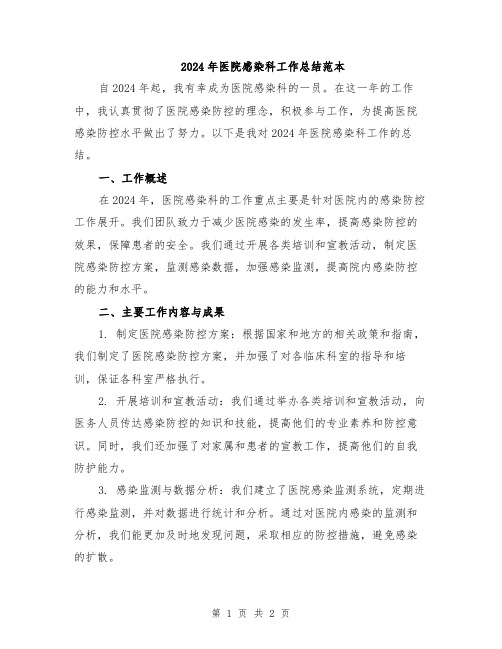 2024年医院感染科工作总结范本

自2024年起，我有幸成为医院感染科的一员。在这一年的工作中，我认真贯彻了医院感染防控的理念，积极参与工作，为提高医院感染防控水平做出了努力。以下是我对2024年医院感染科工作的总结。

一、工作概述

在2024年，医院感染科的工作重点主要是针对医院内的感染防控工作展开。我们团队致力于减少医院感染的发生率，提高感染防控的效果，保障患者的安全。我们通过开展各类培训和宣教活动，制定医院感染防控方案，监测感染数据，加强感染监测，提高院内感染防控的能力和水平。

二、主要工作内容与成果

1. 制定医院感染防控方案：根据国家和地方的相关政策和指南，我们制定了医院感染防控方案，并加强了对各临床科室的指导和培训，保证各科室严格执行。

2. 开展培训和宣教活动：我们通过举办各类培训和宣教活动，向医务人员传达感染防控的知识和技能，提高他们的专业素养和防控意识。同时，我们还加强了对家属和患者的宣教工作，提高他们的自我防护能力。

3. 感染监测与数据分析：我们建立了医院感染监测系统，定期进行感染监测，并对数据进行统计和分析。通过对医院内感染的监测和分析，我们能更加及时地发现问题，采取相应的防控措施，避免感染的扩散。

第 1 页 共 2 页